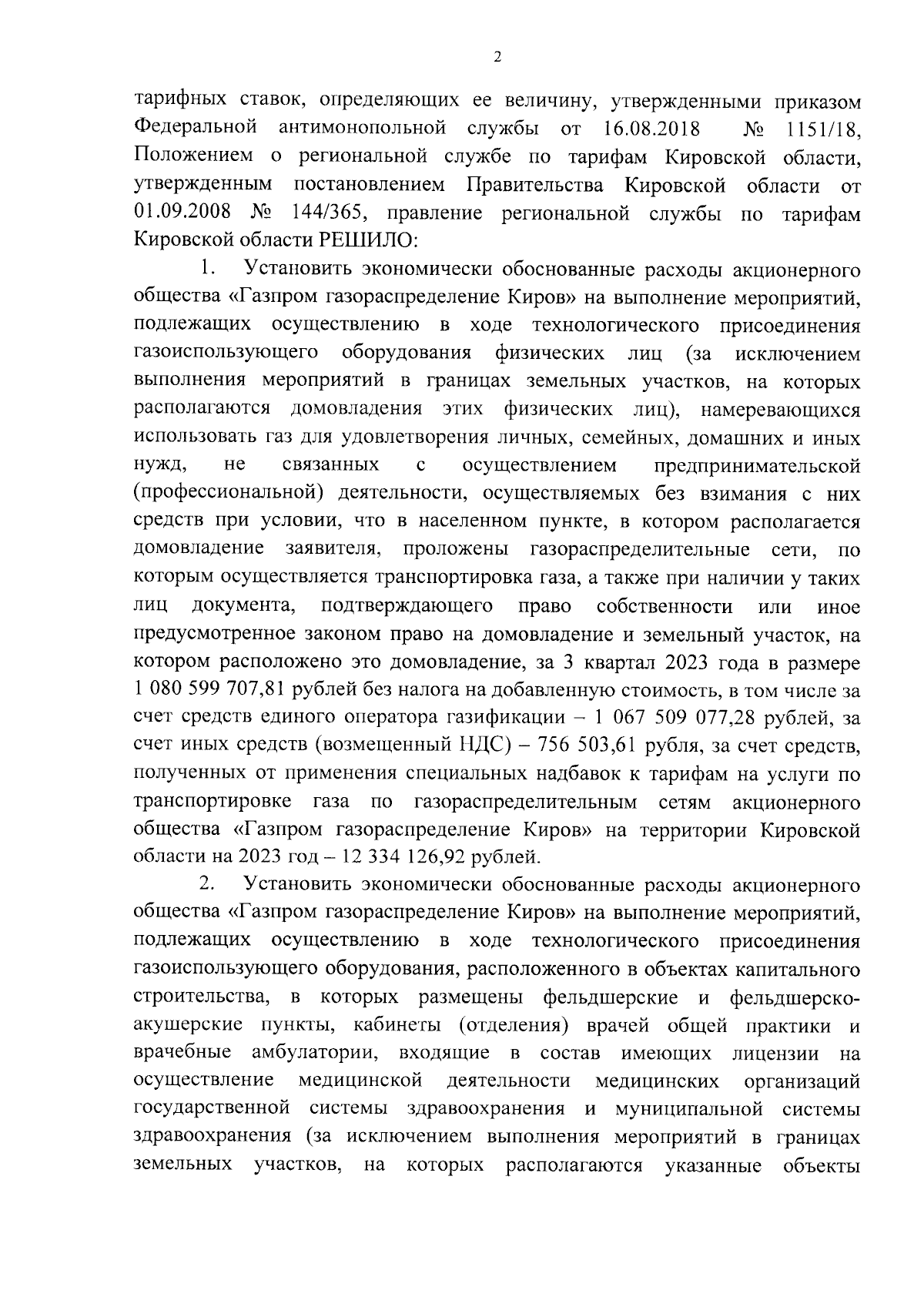 2

тарифных ставок, определяющих ее величину, утвержденными приказом Федеральной антимонопольной службы от 16.08.2018 № 1151/18, Положением о региональной службе по тарифам Кировской области, утвержденным постановлением Правительства Кировской области от 01.09.2008 № 144/365, правление региональной службы по тарифам Кировской области РЕШИЛО:

1. Установить экономически обоснованные расходы акционерного общества «Газпром газораспределение Киров» на выполнение мероприятий, подлежащих осуществлению в ходе технологического присоединения газоиспользующего оборудования физических лиц (за исключением выполнения мероприятий в границах земельных участков, на которых располагаются домовладения этих физических лиц), намеревающихся использовать газ для удовлетворения личных, семейных, домашних и иных нужд, не связанных с осуществлением предпринимательской (профессиональной) деятельности, осуществляемых без взимания с них средств при условии, что в населенном пункте, в котором располагается домовладение заявителя, проложены газораспределительные сети, по которым осуществляется транспортировка газа, а также при наличии у таких лиц документа, подтверждающего право собственности или иное предусмотренное законом право на домовладение и земельный участок, на котором расположено это домовладение, за 3 квартал 2023 года в размере 1 080 599 707,81 рублей без налога на добавленную стоимость, в том числе за счет средств единого оператора газификации – 1 067 509 077,28 рублей, за счет иных средств (возмещенный НДС) – 756 503,61 рубля, за счет средств, полученных от применения специальных надбавок к тарифам на услуги по транспортировке газа по газораспределительным сетям акционерного общества «Газпром газораспределение Киров» на территории Кировской области на 2023 год – 12 334 126,92 рублей.

2. Установить экономически обоснованные расходы акционерного общества «Газпром газораспределение Киров» на выполнение мероприятий, подлежащих осуществлению в ходе технологического присоединения газоиспользующего оборудования, расположенного в объектах капитального строительства, в которых размещены фельдшерские и фельдшерско-акушерские пункты, кабинеты (отделения) врачей общей практики и врачебные амбулатории, входящие в состав имеющих лицензии на осуществление медицинской деятельности медицинских организаций государственной системы здравоохранения и муниципальной системы здравоохранения (за исключением выполнения мероприятий в границах земельных участков, на которых располагаются указанные объекты